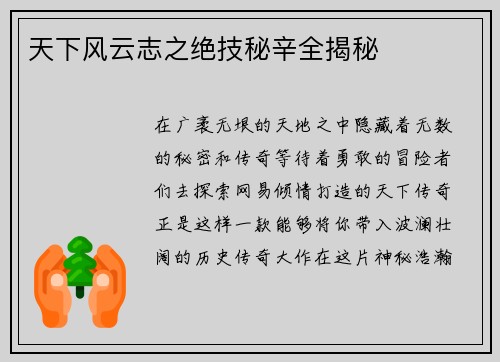 天下风云志之绝技秘辛全揭秘

在广袤无垠的天地之中隐藏着无数的秘密和传奇等待着勇敢的冒险者们去探索网易倾情打造的天下传奇正是这样一款能够将你带入波澜壮阔的历史传奇大作在这片神秘浩瀚